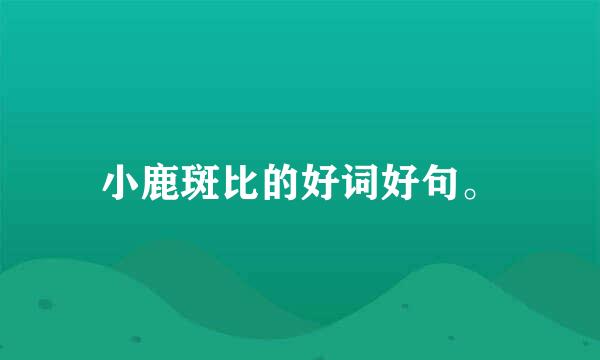 小鹿斑比的好词好句。